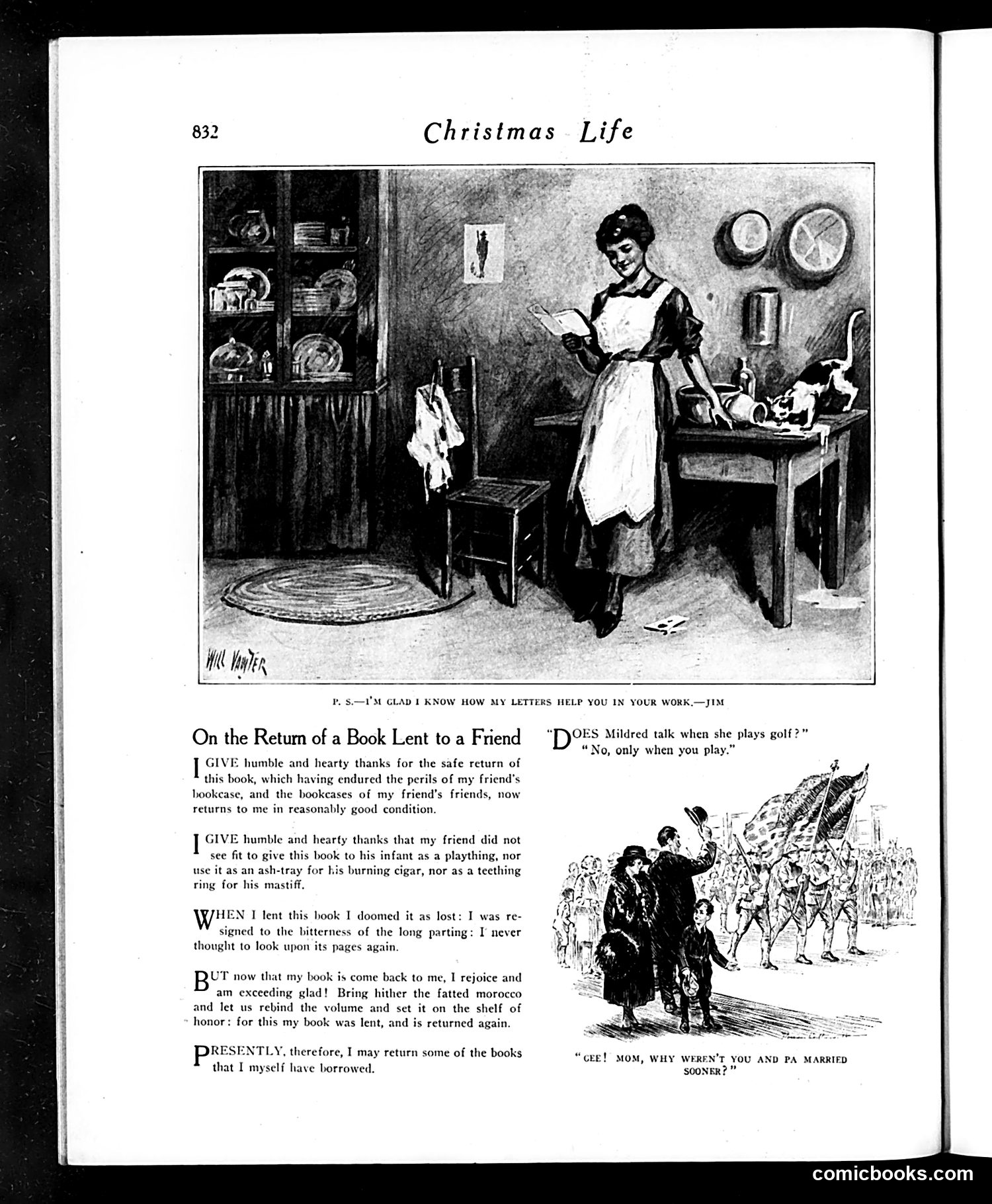 832

Christmas Life

WILL VAWTER

P. S.—I'M GLAD I KNOW HOW MY LETTERS HELP YOU IN YOUR WORK.—JIM

On the Return of a Book Lent to a Friend

I GIVE humble and hearty thanks for the safe return of this book, which having endured the perils of my friend's bookcase, and the bookcases of my friend's friends, now returns to me in reasonably good condition.

I GIVE humble and hearty thanks that my friend did not see fit to give this book to his infant as a plaything, nor use it as an ash-tray for his burning cigar, nor as a teething ring for his mastiff.

WHEN I lent this book I doomed it as lost: I was resigned to the bitterness of the long parting: I never thought to look upon its pages again.

BUT now that my book is come back to me, I rejoice and am exceeding glad! Bring hither the fatted morocco and let us rebind the volume and set it on the shelf of honor: for this my book was lent, and is returned again.

PRESENTLY, therefore, I may return some of the books that I myself have borrowed.

"DOES Mildred talk when she plays golf?"
"No, only when you play."

"GEE! MOM, WHY WEREN'T YOU AND PA MARRIED SOONER?"

comicbooks.com